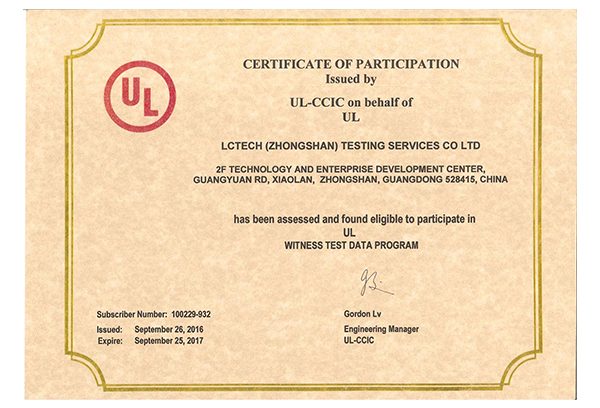 UL

CERTIFICATE OF PARTICIPATION
Issued by

UL-CCIC on behalf of
UL

LCTECH (ZHONGSHAN) TESTING SERVICES CO LTD

2F TECHNOLOGY AND ENTERPRISE DEVELOPMENT CENTER, GUANGYUAN RD, XIAOLAN, ZHONGSHAN, GUANGDONG 528415, CHINA

has been assessed and found eligible to participate in
UL
WITNESS TEST DATA PROGRAM

Subscriber Number: 100229-932

Issued: September 26, 2016
Expire: September 25, 2017

Gordon Lv
Engineering Manager
UL-CCIC